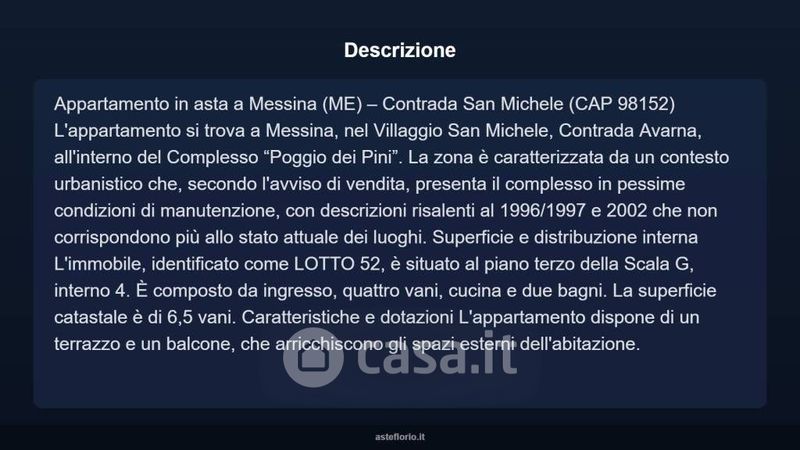 Descrizione

Appartamento in asta a Messina (ME) – Contrada San Michele (CAP 98152) L'appartamento si trova a Messina, nel Villaggio San Michele, Contrada Avarna, all'interno del Complesso "Poggio dei Pini". La zona è caratterizzata da un contesto urbanistico che, secondo l'avviso di vendita, presenta il complesso in pessime condizioni di manutenzione, con descrizioni risalenti al 1996/1997 e 2002 che non corrispondono più allo stato attuale dei luoghi. Superficie e distribuzione interna L'immobile, identificato come LOTTO 52, è situato al piano terzo della Scala G, interno 4. È composto da ingresso, quattro vani, cucina e due bagni. La superficie catastale è di 6,5 vani. Caratteristiche e dotazioni L'appartamento dispone di un terrazzo e un balcone, che arricchiscono gli spazi esterni dell'abitazione.

asteflorio.it

casa.it